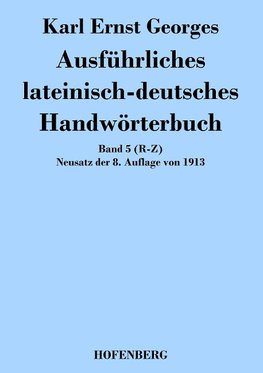 Karl Ernst Georges

Ausführliches lateinisch-deutsches Handwörterbuch

Band 5 (R-Z)
Neusatz der 8. Auflage von 1913

HOFENBERG